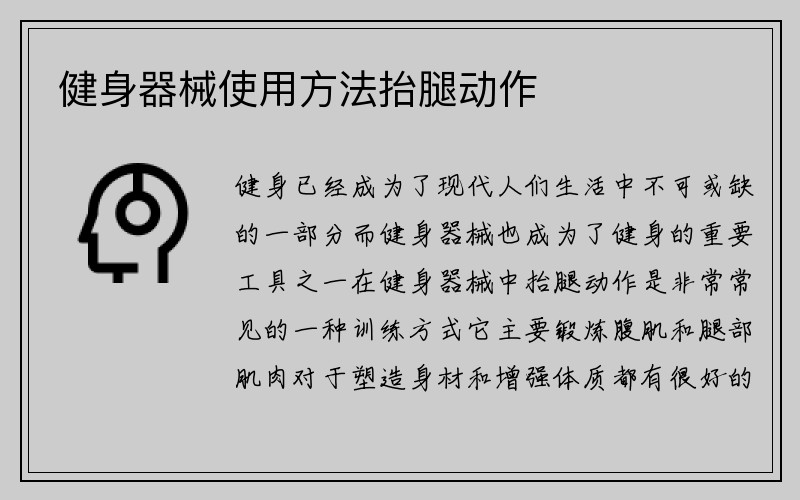 健身器械使用方法抬腿动作

健身已经成为了现代人们生活中不可或缺的一部分而健身器械也成为了健身的重要工具之一在健身器械中抬腿动作是非常常见的一种训练方式它主要锻炼腹肌和腿部肌肉对于塑造身材和增强体质都有很好的